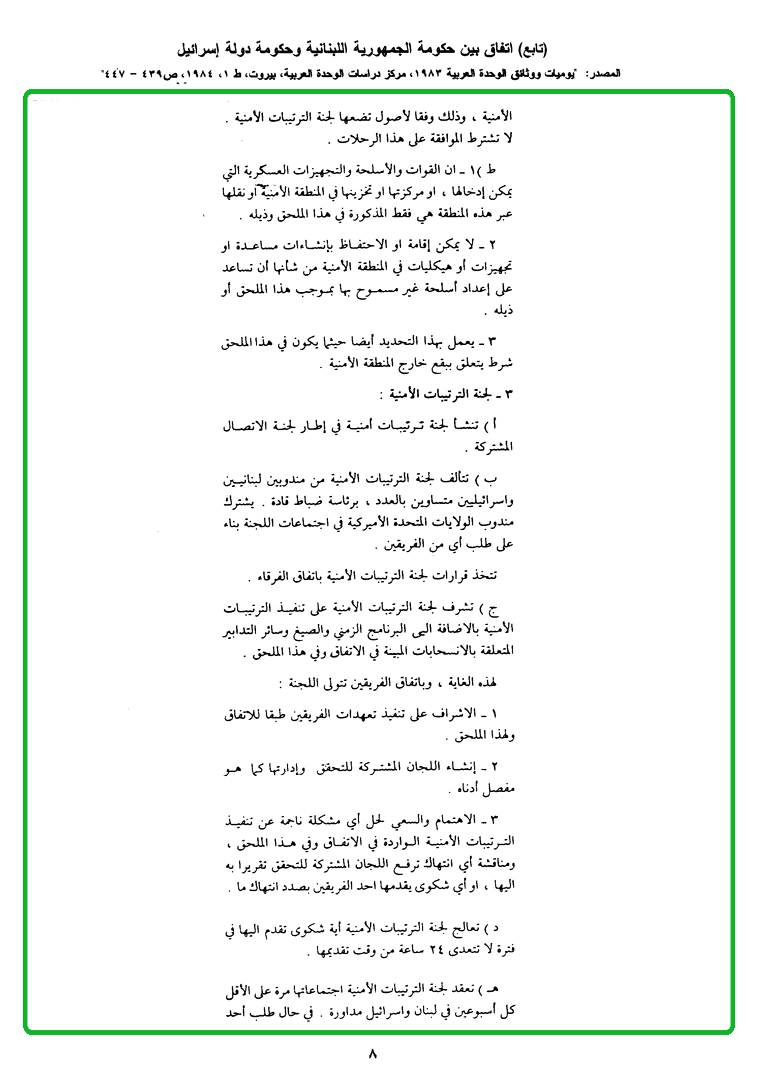 (تابع) اتفاق بين حكومة الجمهورية اللبنانية وحكومة دولة إسرائيل

المصدر: "يوميات ووثائق الوحدة العربية ١٩٨٣، مركز دراسات الوحدة العربية، بيروت، ط ١، ١٩٨٤، ص٤٣٩ - ٤٤٧"

الأمنية ، وذلك وفقا لأصول تضعها لجنة الترتيبات الأمنية . لا تشترط الموافقة على هذا الرحلات .

ط )١ ـ ان القوات والأسلحة والتجهيزات العسكرية التي يمكن إدخالها ، او مركزتها او تخزينها في المنطقة الأمنية او نقلها عبر هذه المنطقة هي فقط المذكورة في هذا الملحق وذيله .

٢ ـ لا يمكن إقامة او الاحتفاظ بإنشاءات مساعدة او تجهيزات أو هيكليات في المنطقة الأمنية من شأنها أن تساعد على إعداد أسلحة غير مسموح بها بموجب هذا الملحق أو ذيله .

٣ ـ يعمل بهذا التحديد أيضا حيثما يكون في هذا الملحق شرط يتعلق ببقع خارج المنطقة الأمنية .

٣ ـ لجنة الترتيبات الأمنية :

أ ) تنشأ لجنة ترتيبات أمنية في إطار لجنة الاتصال المشتركة .

ب ) تتألف لجنة الترتيبات الأمنية من مندوبين لبنانيين واسرائيليين متساوين بالعدد ، برئاسة ضباط قادة . يشترك مندوب الولايات المتحدة الأميركية في اجتماعات اللجنة بناء على طلب أي من الفريقين .

تتخذ قرارات لجنة الترتيبات الأمنية باتفاق الفرقاء .

ج ) تشرف لجنة الترتيبات الأمنية على تنفيذ الترتيبات الأمنية بالاضافة الى البرنامج الزمني والصيغ وسائر التدابير المتعلقة بالانسحابات المبينة في الاتفاق وفي هذا الملحق .

لهذه الغاية ، وباتفاق الفريقين تتولى اللجنة :

١ ـ الاشراف على تنفيذ تعهدات الفريقين طبقا للاتفاق ولهذا الملحق .

٢ ـ إنشاء اللجان المشتركة للتحقق وإدارتها كما هو مفصل أدناه .

٣ ـ الاهتمام والسعي لحل أي مشكلة ناجمة عن تنفيذ الترتيبات الأمنية الواردة في الاتفاق وفي هذا الملحق ، ومناقشة أي انتهاك ترفع اللجان المشتركة للتحقق تقريرا به اليها ، او أي شكوى يقدمها احد الفريقين بصدد انتهاك ما .

د ) تعالج لجنة الترتيبات الأمنية أية شكوى تقدم اليها في فترة لا تتعدى ٢٤ ساعة من وقت تقديمها .

هـ ) تعقد لجنة الترتيبات الأمنية اجتماعاتها مرة على الأقل كل أسبوعين في لبنان واسرائيل مداورة . في حال طلب أحد

٨